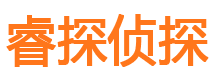 睿探侦探